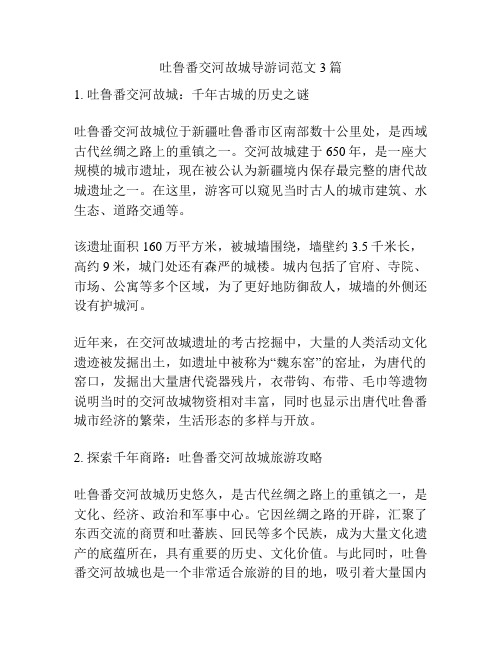 吐鲁番交河故城导游词范文 3 篇

1. 吐鲁番交河故城：千年古城的历史之谜

吐鲁番交河故城位于新疆吐鲁番市区南部数十公里处，是西域古代丝绸之路上的重镇之一。交河故城建于 650 年，是一座大规模的城市遗址，现在被公认为新疆境内保存最完整的唐代故城遗址之一。在这里，游客可以窥见当时古人的城市建筑、水生态、道路交通等。

该遗址面积 160 万平方米，被城墙围绕，墙壁约 3.5 千米长，高约 9 米，城门处还有森严的城楼。城内包括了官府、寺院、市场、公寓等多个区域，为了更好地防御敌人，城墙的外侧还设有护城河。

近年来，在交河故城遗址的考古挖掘中，大量的人类活动文化遗迹被发掘出土，如遗址中被称为“魏东窑”的窑址，为唐代的窑口，发掘出大量唐代瓷器残片，衣带钩、布带、毛巾等遗物说明当时的交河故城物资相对丰富，同时也显示出唐代吐鲁番城市经济的繁荣，生活形态的多样与开放。

2. 探索千年商路：吐鲁番交河故城旅游攻略

吐鲁番交河故城历史悠久，是古代丝绸之路上的重镇之一，是文化、经济、政治和军事中心。它因丝绸之路的开辟，汇聚了东西交流的商贾和吐蕃族、回民等多个民族，成为大量文化遗产的底蕴所在，具有重要的历史、文化价值。与此同时，吐鲁番交河故城也是一个非常适合旅游的目的地，吸引着大量国内